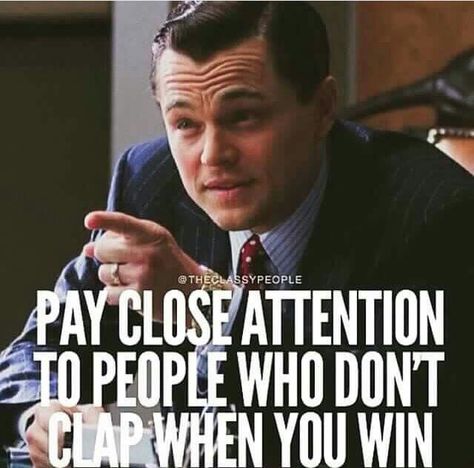 @THECLASSYPEOPLE

PAY CLOSE ATTENTION TO PEOPLE WHO DON'T CLAP WHEN YOU WIN